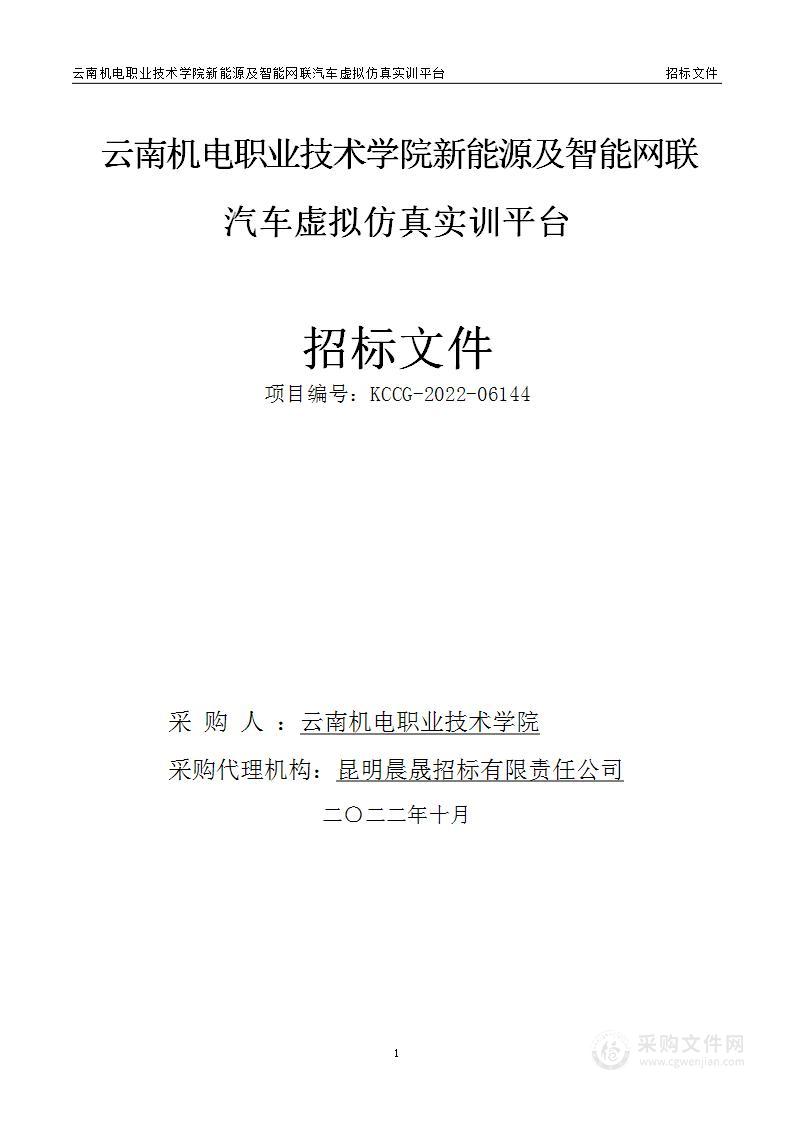 云南机电职业技术学院新能源及智能网联汽车虚拟仿真实训平台 招标文件

云南机电职业技术学院新能源及智能网联汽车虚拟仿真实训平台

招标文件

项目编号：KCCG-2022-06144

采 购 人 ：云南机电职业技术学院

采购代理机构：昆明晨晟招标有限责任公司

二〇二二年十月

1

采购文件网
www.cgwenjian.com